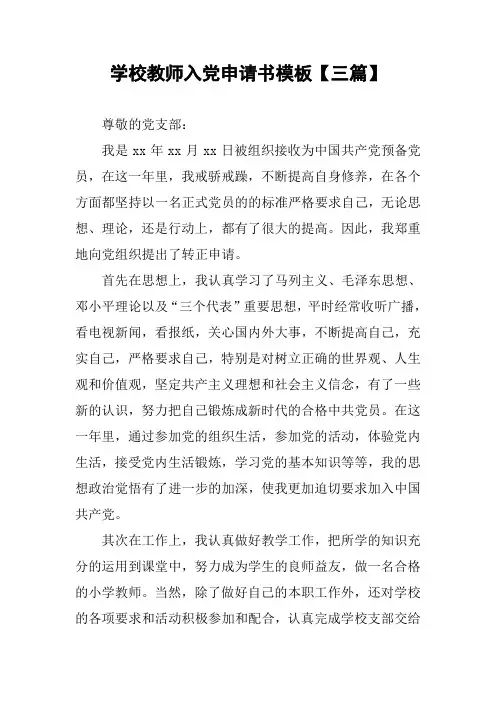 学校教师入党申请书模板【三篇】

尊敬的党支部：

我是 xx 年 xx 月 xx 日被组织接收为中国共产党预备党员，在这一年里，我戒骄戒躁，不断提高自身修养，在各个方面都坚持以一名正式党员的的标准严格要求自己，无论思想、理论，还是行动上，都有了很大的提高。因此，我郑重地向党组织提出了转正申请。

首先在思想上，我认真学习了马列主义、毛泽东思想、邓小平理论以及“三个代表”重要思想，平时经常收听广播，看电视新闻，看报纸，关心国内外大事，不断提高自己，充实自己，严格要求自己，特别是对树立正确的世界观、人生观和价值观，坚定共产主义理想和社会主义信念，有了一些新的认识，努力把自己锻炼成新时代的合格中共党员。在这一年里，通过参加党的组织生活，参加党的活动，体验党内生活，接受党内生活锻炼，学习党的基本知识等等，我的思想政治觉悟有了进一步的加深，使我更加迫切要求加入中国共产党。

其次在工作上，我认真做好教学工作，把所学的知识充分的运用到课堂中，努力成为学生的良师益友，做一名合格的小学教师。当然，除了做好自己的本职工作外，还对学校的各项要求和活动积极参加和配合，认真完成学校支部交给